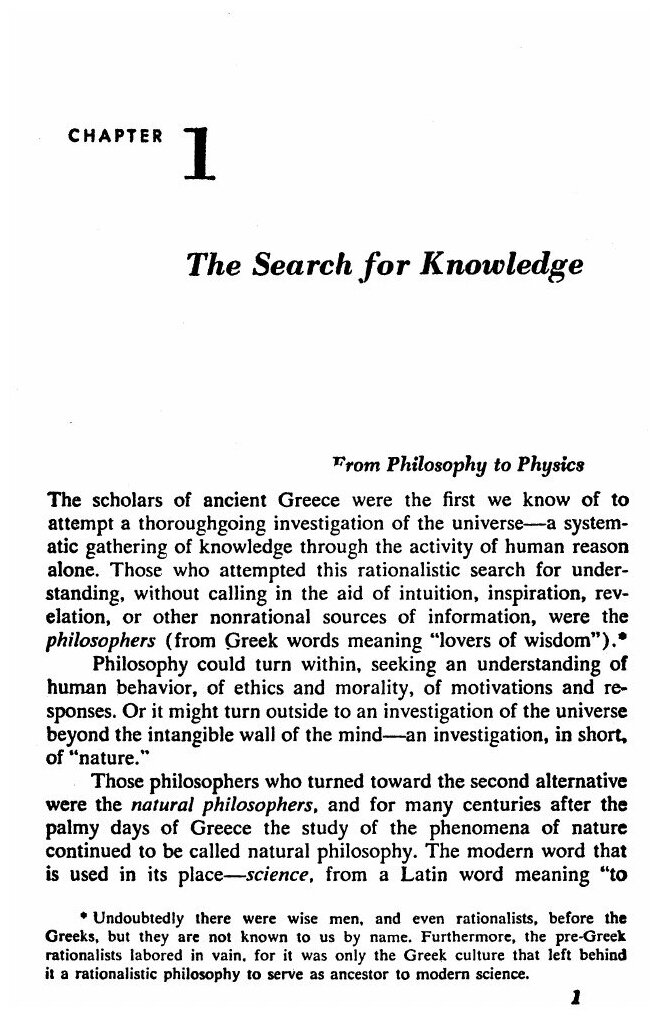 CHAPTER 1

The Search for Knowledge

From Philosophy to Physics

The scholars of ancient Greece were the first we know of to attempt a thoroughgoing investigation of the universe—a systematic gathering of knowledge through the activity of human reason alone. Those who attempted this rationalistic search for understanding, without calling in the aid of intuition, inspiration, revelation, or other nonrational sources of information, were the philosophers (from Greek words meaning "lovers of wisdom").*

Philosophy could turn within, seeking an understanding of human behavior, of ethics and morality, of motivations and responses. Or it might turn outside to an investigation of the universe beyond the intangible wall of the mind—an investigation, in short, of "nature."

Those philosophers who turned toward the second alternative were the natural philosophers, and for many centuries after the palmy days of Greece the study of the phenomena of nature continued to be called natural philosophy. The modern word that is used in its place—science, from a Latin word meaning "to

* Undoubtedly there were wise men, and even rationalists, before the Greeks, but they are not known to us by name. Furthermore, the pre-Greek rationalists labored in vain, for it was only the Greek culture that left behind it a rationalistic philosophy to serve as ancestor to modern science.

1